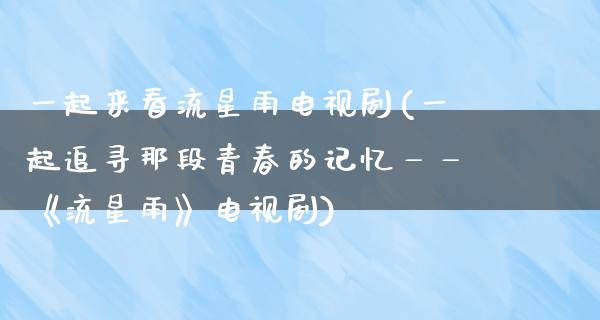 一起来看流星雨电视剧(一起追寻那段青春的记忆——《流星雨》电视剧)